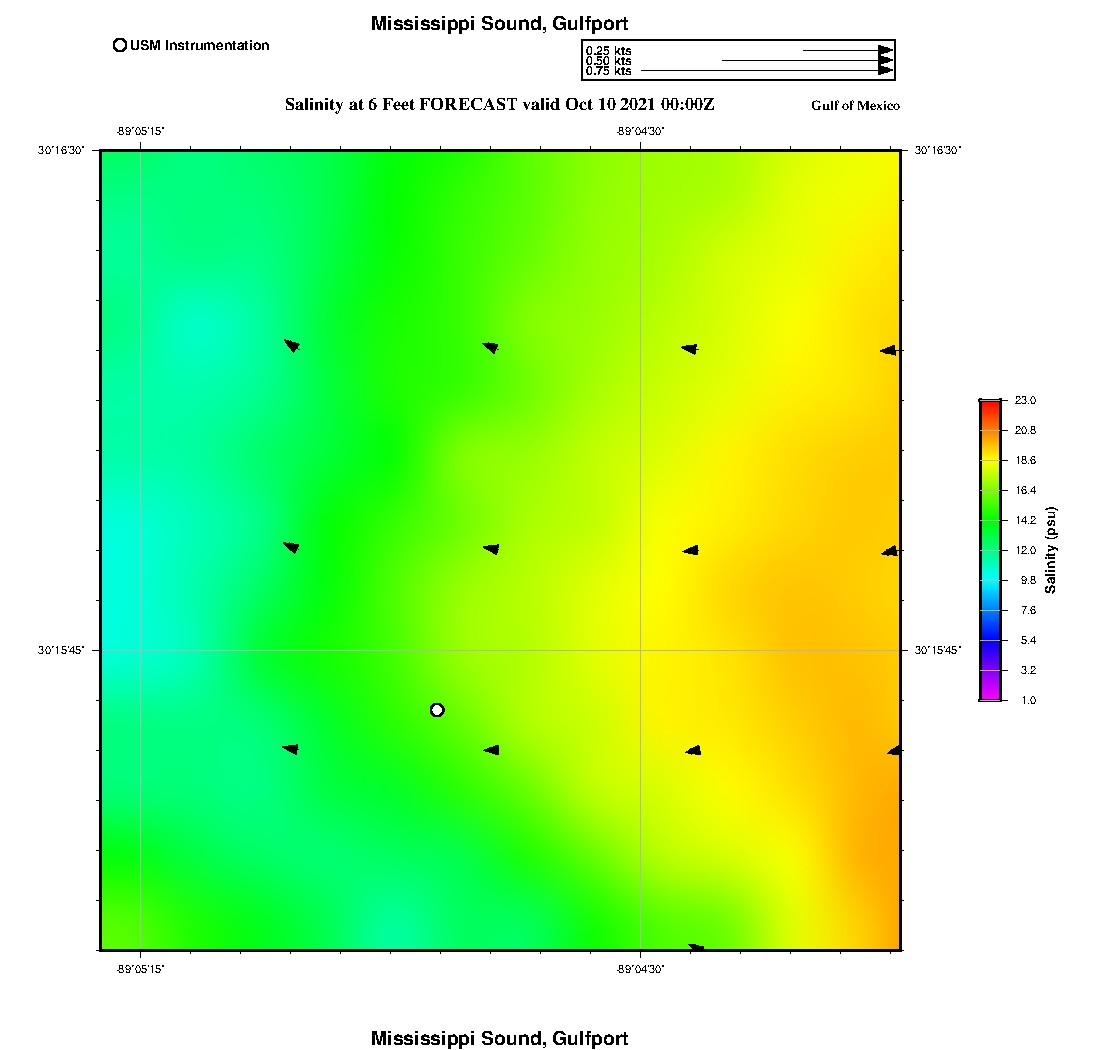 Mississippi Sound, Gulfport

USM Instrumentation

0.25 kts
0.50 kts
0.75 kts

Salinity at 6 Feet FORECAST valid Oct 10 2021 00:00Z

Gulf of Mexico

-89°05'15"

-89°04'30"

30°16'30"

30°16'30"

30°15'45"

30°15'45"

-89°05'15"

-89°04'30"

23.0
20.8
18.6
16.4
14.2
12.0
9.8
7.6
5.4
3.2
1.0

Salinity (psu)

Mississippi Sound, Gulfport